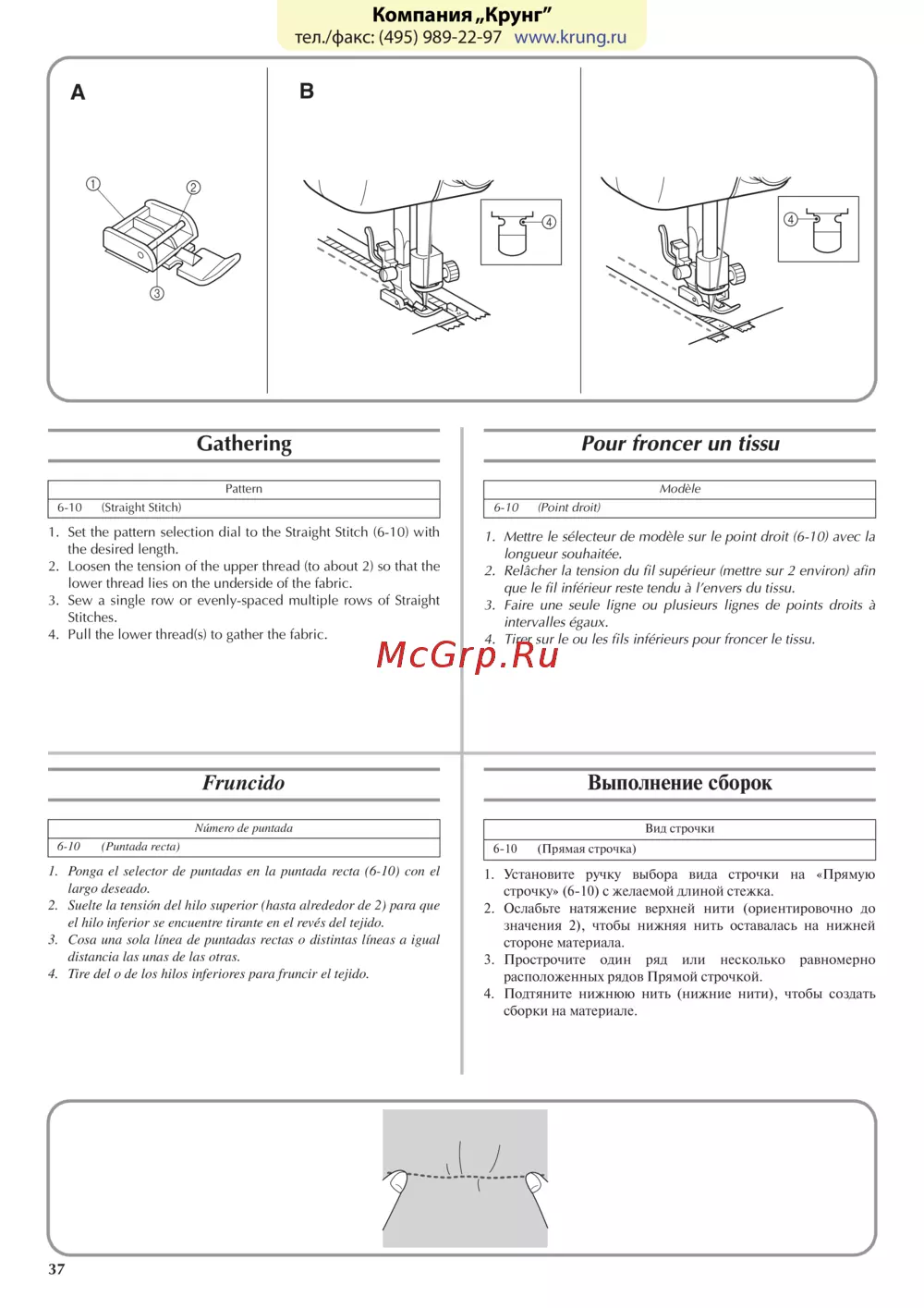 Компания „Крунг"
тел./факс: (495) 989-22-97 www.krung.ru

A

①
②
③

B

④

④

Gathering

| Pattern |
|---|
| 6-10 (Straight Stitch) |

1. Set the pattern selection dial to the Straight Stitch (6-10) with the desired length.
2. Loosen the tension of the upper thread (to about 2) so that the lower thread lies on the underside of the fabric.
3. Sew a single row or evenly-spaced multiple rows of Straight Stitches.
4. Pull the lower thread(s) to gather the fabric.

Pour froncer un tissu

| Modèle |
|---|
| 6-10 (Point droit) |

1. Mettre le sélecteur de modèle sur le point droit (6-10) avec la longueur souhaitée.
2. Relâcher la tension du fil supérieur (mettre sur 2 environ) afin que le fil inférieur reste tendu à l'envers du tissu.
3. Faire une seule ligne ou plusieurs lignes de points droits à intervalles égaux.
4. Tirer sur le ou les fils inférieurs pour froncer le tissu.

McGrp.Ru

Fruncido

| Número de puntada |
|---|
| 6-10 (Puntada recta) |

1. Ponga el selector de puntadas en la puntada recta (6-10) con el largo deseado.
2. Suelte la tensión del hilo superior (hasta alrededor de 2) para que el hilo inferior se encuentre tirante en el revés del tejido.
3. Cosa una sola línea de puntadas rectas o distintas líneas a igual distancia las unas de las otras.
4. Tire del o de los hilos inferiores para fruncir el tejido.

Выполнение сборок

| Вид строчки |
|---|
| 6-10 (Прямая строчка) |

1. Установите ручку выбора вида строчки на «Прямую строчку» (6-10) с желаемой длиной стежка.
2. Ослабьте натяжение верхней нити (ориентировочно до значения 2), чтобы нижняя нить оставалась на нижней стороне материала.
3. Прострочите один ряд или несколько равномерно расположенных рядов Прямой строчкой.
4. Подтяните нижнюю нить (нижние нити), чтобы создать сборки на материале.

37